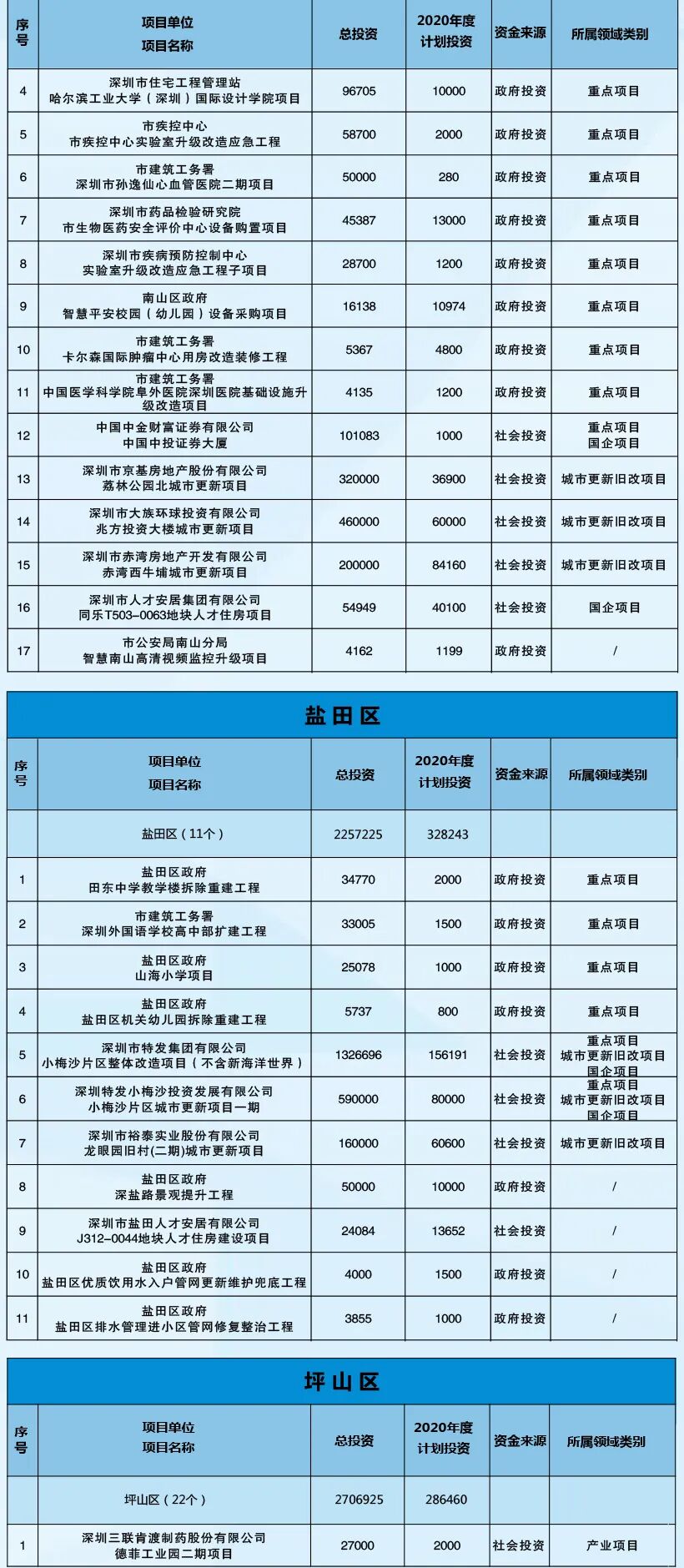 | 序号 | 项目单位 项目名称 | 总投资 | 2020年度计划投资 | 资金来源 | 所属领域类别 |
|---|---|---|---|---|---|
| 4 | 深圳市住宅工程管理站 哈尔滨工业大学（深圳）国际设计学院项目 | 96705 | 10000 | 政府投资 | 重点项目 |
| 5 | 市疾控中心 市疾控中心实验室升级改造应急工程 | 58700 | 2000 | 政府投资 | 重点项目 |
| 6 | 市建筑工务署 深圳市孙逸仙心血管医院二期项目 | 50000 | 280 | 政府投资 | 重点项目 |
| 7 | 深圳市药品检验研究院 市生物医药安全评价中心设备购置项目 | 45387 | 13000 | 政府投资 | 重点项目 |
| 8 | 深圳市疾病预防控制中心 实验室升级改造应急工程子项目 | 28700 | 1200 | 政府投资 | 重点项目 |
| 9 | 南山区政府 智慧平安校园（幼儿园）设备采购项目 | 16138 | 10974 | 政府投资 | 重点项目 |
| 10 | 市建筑工务署 卡尔森国际肿瘤中心用房改造装修工程 | 5367 | 4800 | 政府投资 | 重点项目 |
| 11 | 市建筑工务署 中国医学科学院阜外医院深圳医院基础设施升级改造项目 | 4135 | 1200 | 政府投资 | 重点项目 |
| 12 | 中国中金财富证券有限公司 中国中投证券大厦 | 101083 | 1000 | 社会投资 | 重点项目 国企项目 |
| 13 | 深圳市京基房地产股份有限公司 荔林公园北城市更新项目 | 320000 | 36900 | 社会投资 | 城市更新旧改项目 |
| 14 | 深圳市大族环球投资有限公司 兆方投资大楼城市更新项目 | 460000 | 60000 | 社会投资 | 城市更新旧改项目 |
| 15 | 深圳市赤湾房地产开发有限公司 赤湾西牛埔城市更新项目 | 200000 | 84160 | 社会投资 | 城市更新旧改项目 |
| 16 | 深圳市人才安居集团有限公司 同乐T503-0063地块人才住房项目 | 54949 | 40100 | 社会投资 | 国企项目 |
| 17 | 市公安局南山分局 智慧南山高清视频监控升级项目 | 4162 | 1199 | 政府投资 | / |

盐田区

| 序号 | 项目单位 项目名称 | 总投资 | 2020年度计划投资 | 资金来源 | 所属领域类别 |
|---|---|---|---|---|---|
| | 盐田区（11个） | 2257225 | 328243 | | |
| 1 | 盐田区政府 田东中学教学楼拆除重建工程 | 34770 | 2000 | 政府投资 | 重点项目 |
| 2 | 市建筑工务署 深圳外国语学校高中部扩建工程 | 33005 | 1500 | 政府投资 | 重点项目 |
| 3 | 盐田区政府 山海小学项目 | 25078 | 1000 | 政府投资 | 重点项目 |
| 4 | 盐田区政府 盐田区机关幼儿园拆除重建工程 | 5737 | 800 | 政府投资 | 重点项目 |
| 5 | 深圳市特发集团有限公司 小梅沙片区整体改造项目（不含新海洋世界） | 1326696 | 156191 | 社会投资 | 重点项目 城市更新旧改项目 国企项目 |
| 6 | 深圳特发小梅沙投资发展有限公司 小梅沙片区城市更新项目一期 | 590000 | 80000 | 社会投资 | 重点项目 城市更新旧改项目 国企项目 |
| 7 | 深圳市裕泰实业股份有限公司 龙眼园旧村(二期)城市更新项目 | 160000 | 60600 | 社会投资 | 城市更新旧改项目 |
| 8 | 盐田区政府 深盐路景观提升工程 | 50000 | 10000 | 政府投资 | / |
| 9 | 深圳市盐田人才安居有限公司 J312-0044地块人才住房建设项目 | 24084 | 13652 | 社会投资 | / |
| 10 | 盐田区政府 盐田区优质饮用水入户管网更新维护兜底工程 | 4000 | 1500 | 政府投资 | / |
| 11 | 盐田区政府 盐田区排水管理进小区管网修复整治工程 | 3855 | 1000 | 政府投资 | / |

坪山区

| 序号 | 项目单位 项目名称 | 总投资 | 2020年度计划投资 | 资金来源 | 所属领域类别 |
|---|---|---|---|---|---|
| | 坪山区（22个） | 2706925 | 286460 | | |
| 1 | 深圳三联肯渡制药股份有限公司 德菲工业园二期项目 | 27000 | 2000 | 社会投资 | 产业项目 |